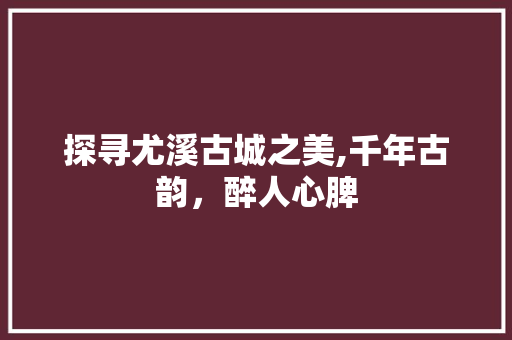 探寻尤溪古城之美,千年古韵，醉人心脾